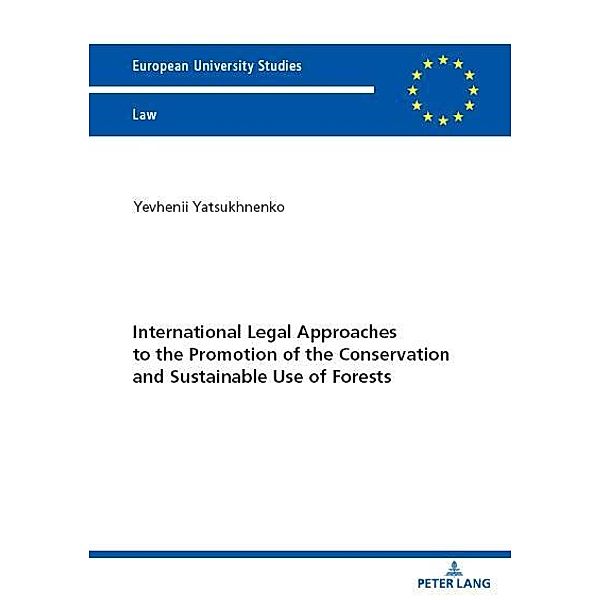 European University Studies

Law

Yevhenii Yatsukhnenko

International Legal Approaches to the Promotion of the Conservation and Sustainable Use of Forests

PETER LANG